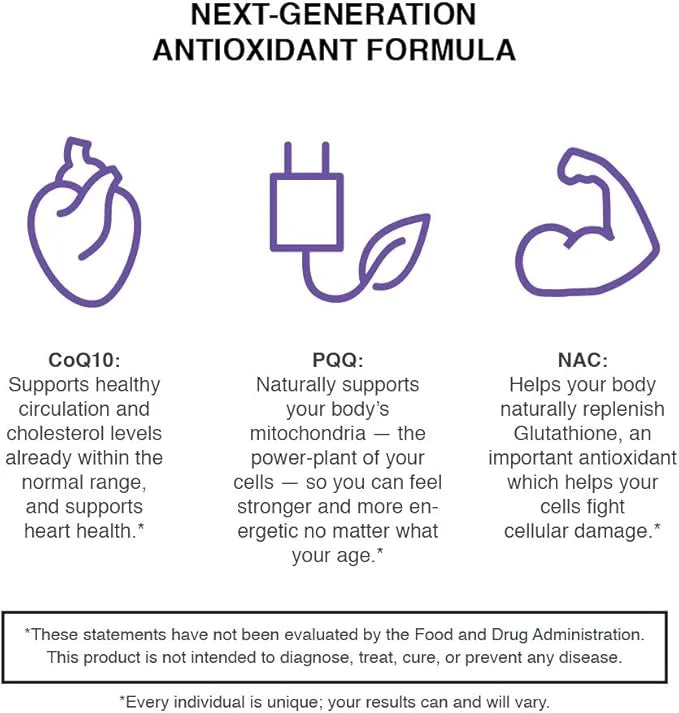 NEXT-GENERATION ANTIOXIDANT FORMULA

CoQ10:
Supports healthy circulation and cholesterol levels already within the normal range, and supports heart health.*

PQQ:
Naturally supports your body's mitochondria — the power-plant of your cells — so you can feel stronger and more energetic no matter what your age.*

NAC:
Helps your body naturally replenish Glutathione, an important antioxidant which helps your cells fight cellular damage.*

*These statements have not been evaluated by the Food and Drug Administration. This product is not intended to diagnose, treat, cure, or prevent any disease.

*Every individual is unique; your results can and will vary.